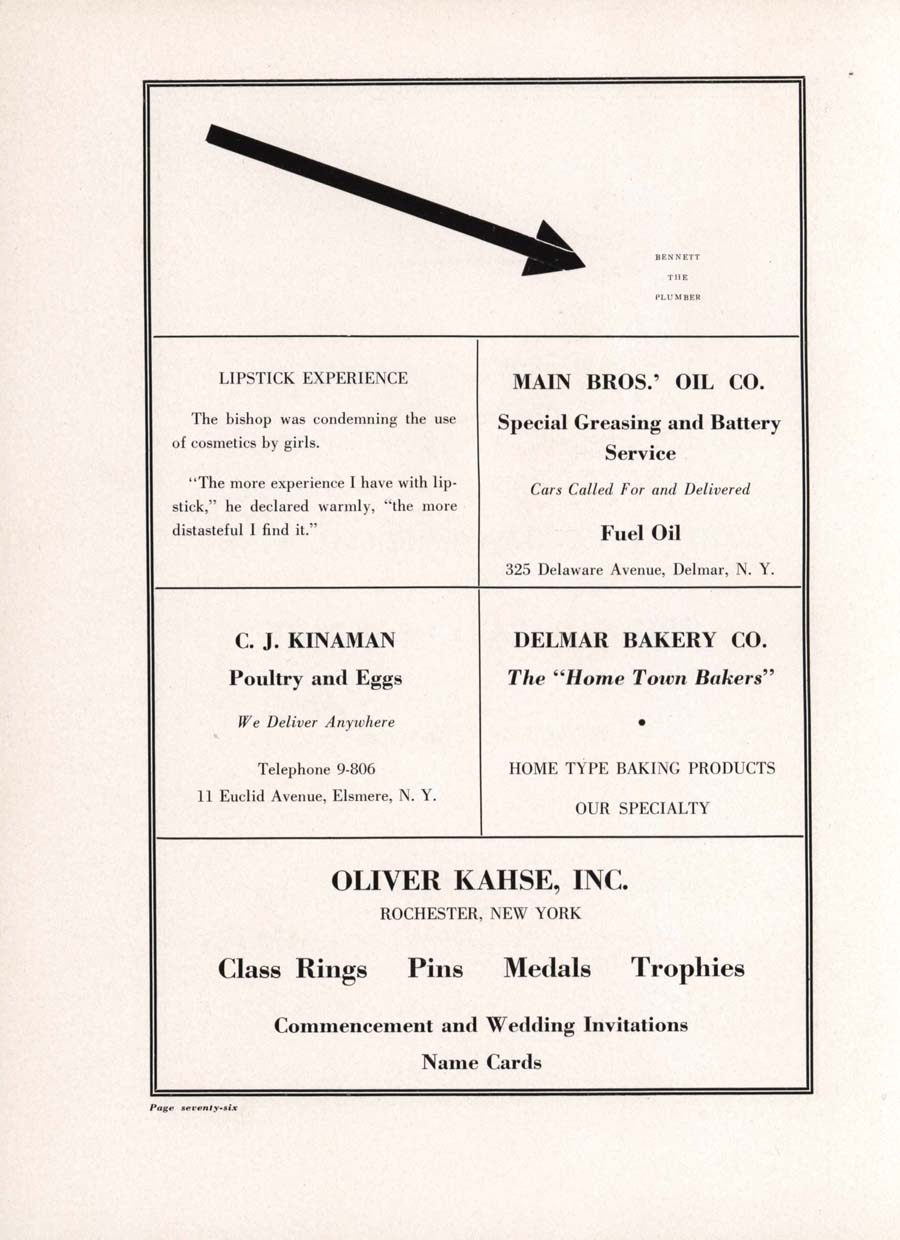 BENNETT
THE
PLUMBER

LIPSTICK EXPERIENCE

The bishop was condemning the use of cosmetics by girls.

"The more experience I have with lipstick," he declared warmly, "the more distasteful I find it."

MAIN BROS.' OIL CO.

Special Greasing and Battery Service

Cars Called For and Delivered

Fuel Oil

325 Delaware Avenue, Delmar, N. Y.

C. J. KINAMAN

Poultry and Eggs

We Deliver Anywhere

Telephone 9-806
11 Euclid Avenue, Elsmere, N. Y.

DELMAR BAKERY CO.

The "Home Town Bakers"

•

HOME TYPE BAKING PRODUCTS
OUR SPECIALTY

OLIVER KAHSE, INC.
ROCHESTER, NEW YORK

Class Rings Pins Medals Trophies

Commencement and Wedding Invitations
Name Cards

Page seventy-six